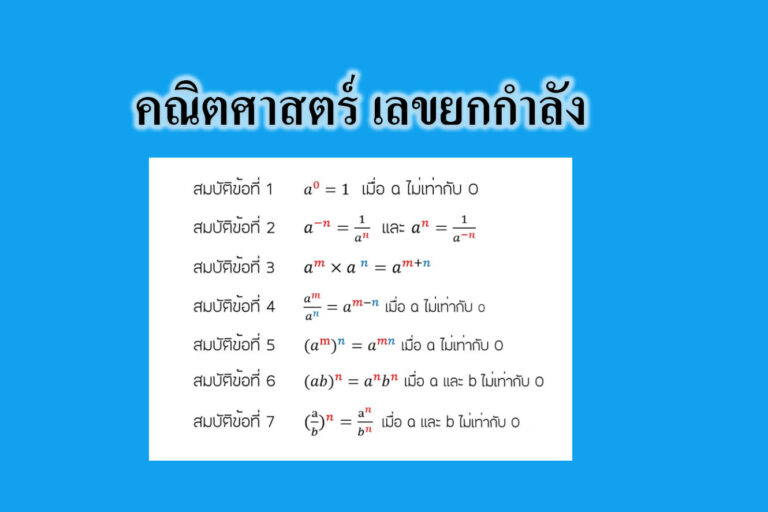 คณิตศาสตร์ เลขยกกำลัง

สมบัติข้อที่ 1 $a^0 = 1$ เมื่อ a ไม่เท่ากับ 0

สมบัติข้อที่ 2 $a^{-n} = \frac{1}{a^n}$ และ $a^n = \frac{1}{a^{-n}}$

สมบัติข้อที่ 3 $a^m \times a^n = a^{m+n}$

สมบัติข้อที่ 4 $\frac{a^m}{a^n} = a^{m-n}$ เมื่อ a ไม่เท่ากับ 0

สมบัติข้อที่ 5 $(a^m)^n = a^{mn}$ เมื่อ a ไม่เท่ากับ 0

สมบัติข้อที่ 6 $(ab)^n = a^n b^n$ เมื่อ a และ b ไม่เท่ากับ 0

สมบัติข้อที่ 7 $(\frac{a}{b})^n = \frac{a^n}{b^n}$ เมื่อ a และ b ไม่เท่ากับ 0